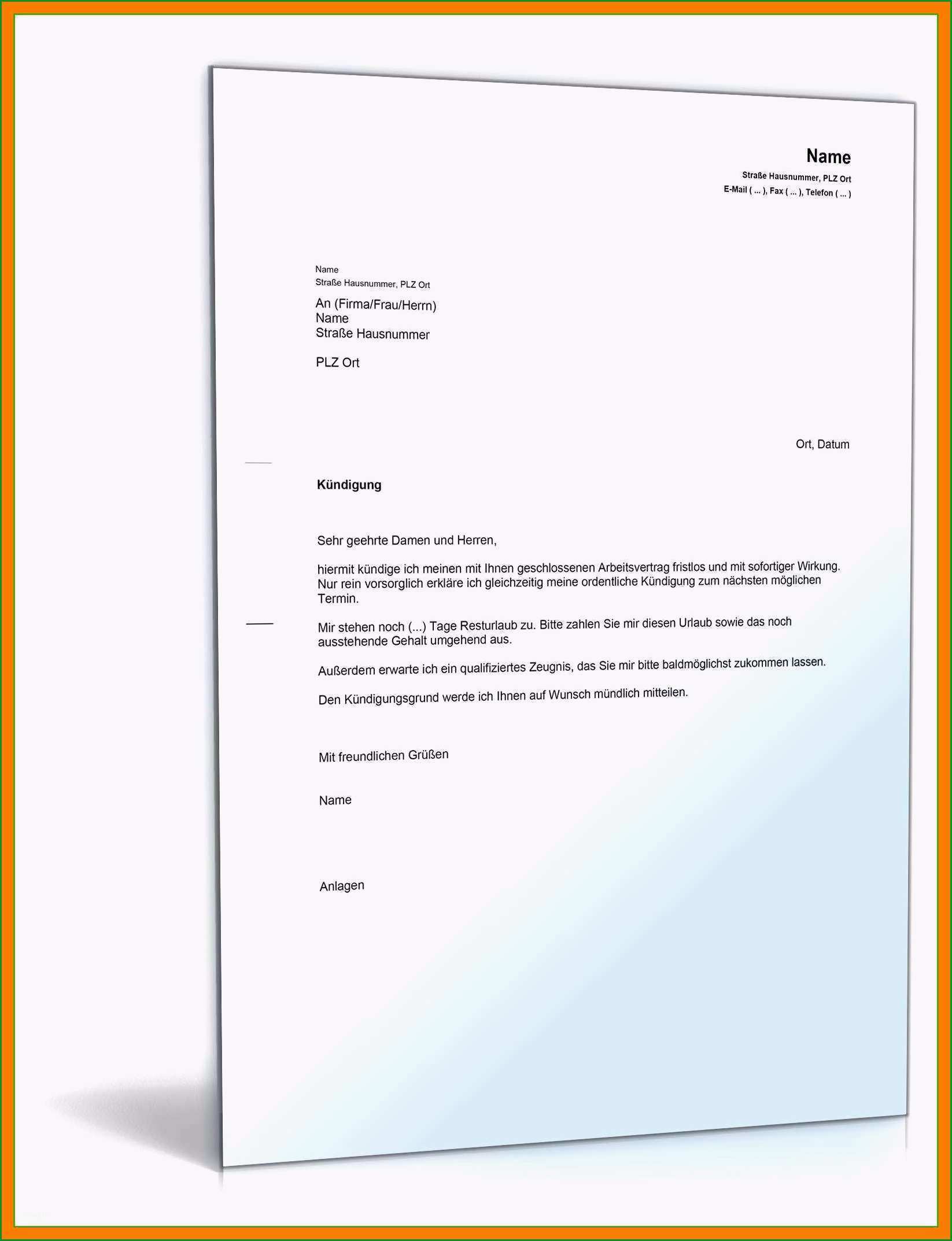 Name
Straße Hausnummer, PLZ Ort
E-Mail ( ... ), Fax ( ... ), Telefon ( ... )

Name
Straße Hausnummer, PLZ Ort

An (Firma/Frau/Herrn)
Name
Straße Hausnummer

PLZ Ort

Ort, Datum

Kündigung

Sehr geehrte Damen und Herren,

hiermit kündige ich meinen mit Ihnen geschlossenen Arbeitsvertrag fristlos und mit sofortiger Wirkung. Nur rein vorsorglich erkläre ich gleichzeitig meine ordentliche Kündigung zum nächsten möglichen Termin.

Mir stehen noch (...) Tage Resturlaub zu. Bitte zahlen Sie mir diesen Urlaub sowie das noch ausstehende Gehalt umgehend aus.

Außerdem erwarte ich ein qualifiziertes Zeugnis, das Sie mir bitte baldmöglichst zukommen lassen.

Den Kündigungsgrund werde ich Ihnen auf Wunsch mündlich mitteilen.

Mit freundlichen Grüßen

Name

Anlagen